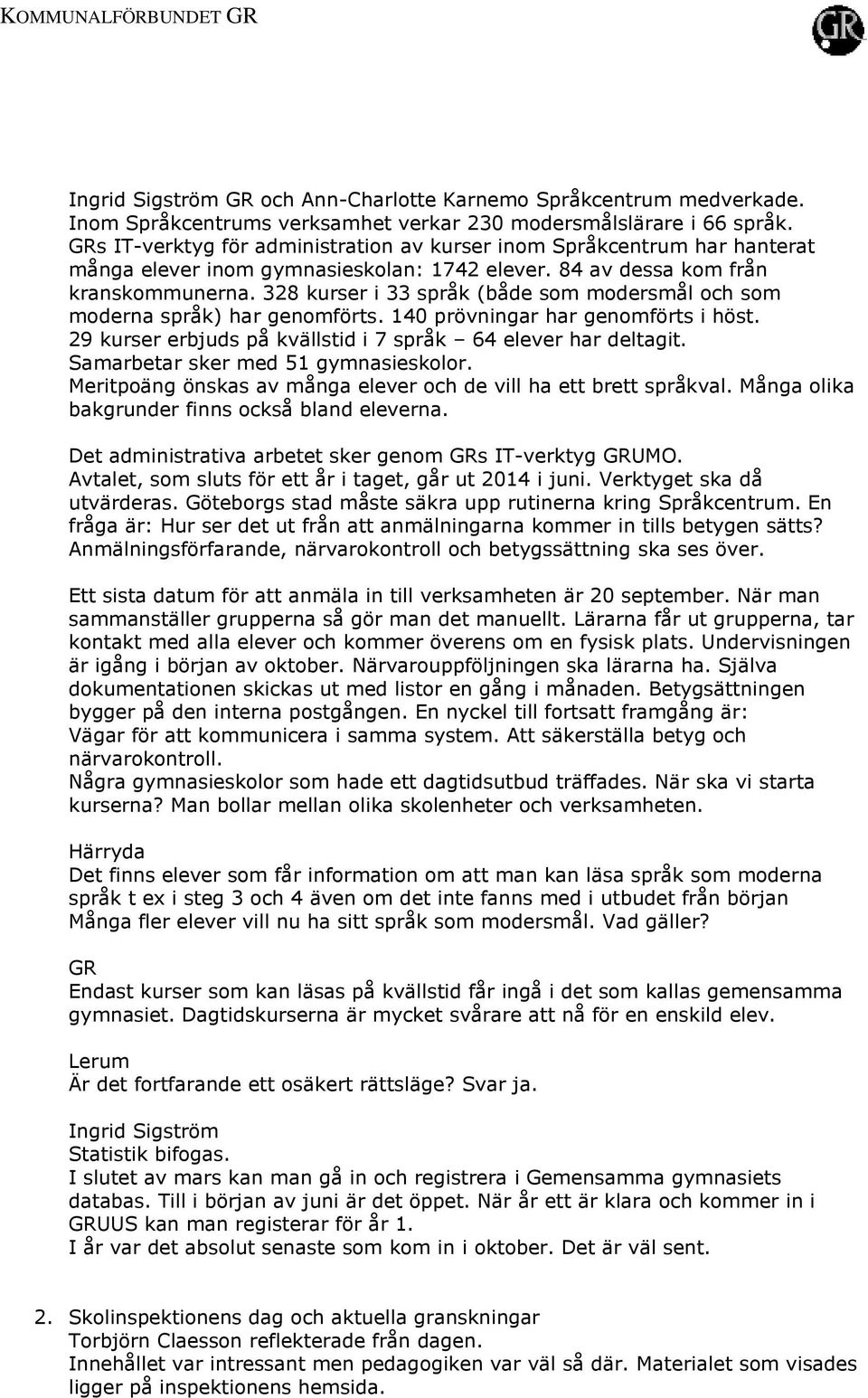 KOMMUNALFÖRBUNDET GR

GR

Ingrid Sigström GR och Ann-Charlotte Karnemo Språkcentrum medverkade. Inom Språkcentrums verksamhet verkar 230 modersmålslärare i 66 språk. GRs IT-verktyg för administration av kurser inom Språkcentrum har hanterat många elever inom gymnasieskolan: 1742 elever. 84 av dessa kom från kranskommunerna. 328 kurser i 33 språk (både som modersmål och som moderna språk) har genomförts. 140 prövningar har genomförts i höst. 29 kurser erbjuds på kvällstid i 7 språk – 64 elever har deltagit. Samarbetar sker med 51 gymnasieskolor. Meritpoäng önskas av många elever och de vill ha ett brett språkval. Många olika bakgrunder finns också bland eleverna.

Det administrativa arbetet sker genom GRs IT-verktyg GRUMO. Avtalet, som sluts för ett år i taget, går ut 2014 i juni. Verktyget ska då utvärderas. Göteborgs stad måste säkra upp rutinerna kring Språkcentrum. En fråga är: Hur ser det ut från att anmälningarna kommer in tills betygen sätts? Anmälningsförfarande, närvarokontroll och betygssättning ska ses över.

Ett sista datum för att anmäla in till verksamheten är 20 september. När man sammanställer grupperna så gör man det manuellt. Lärarna får ut grupperna, tar kontakt med alla elever och kommer överens om en fysisk plats. Undervisningen är igång i början av oktober. Närvarouppföljningen ska lärarna ha. Själva dokumentationen skickas ut med listor en gång i månaden. Betygsättningen bygger på den interna postgången. En nyckel till fortsatt framgång är: Vägar för att kommunicera i samma system. Att säkerställa betyg och närvarokontroll.
Några gymnasieskolor som hade ett dagtidsutbud träffades. När ska vi starta kurserna? Man bollar mellan olika skolenheter och verksamheten.

Härryda
Det finns elever som får information om att man kan läsa språk som moderna språk t ex i steg 3 och 4 även om det inte fanns med i utbudet från början Många fler elever vill nu ha sitt språk som modersmål. Vad gäller?

GR
Endast kurser som kan läsas på kvällstid får ingå i det som kallas gemensamma gymnasiet. Dagtidskurserna är mycket svårare att nå för en enskild elev.

Lerum
Är det fortfarande ett osäkert rättsläge? Svar ja.

Ingrid Sigström
Statistik bifogas.
I slutet av mars kan man gå in och registrera i Gemensamma gymnasiets databas. Till i början av juni är det öppet. När år ett är klara och kommer in i GRUUS kan man registerar för år 1.
I år var det absolut senaste som kom in i oktober. Det är väl sent.

2. Skolinspektionens dag och aktuella granskningar
Torbjörn Claesson reflekterade från dagen.
Innehållet var intressant men pedagogiken var väl så där. Materialet som visades ligger på inspektionens hemsida.